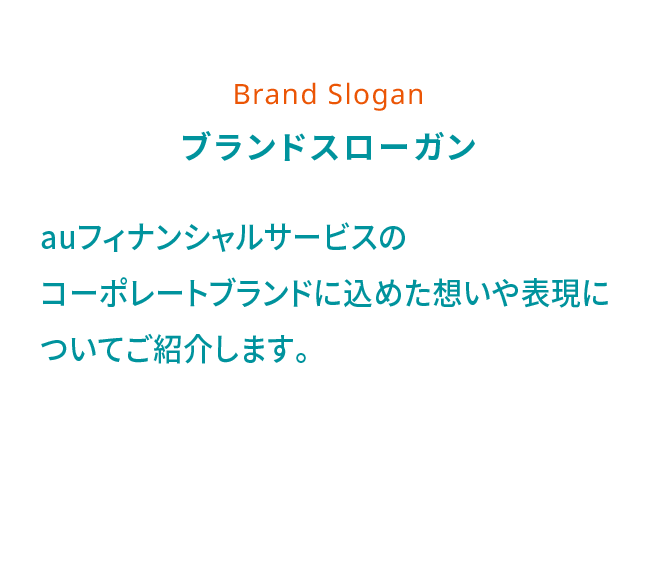 Brand Slogan

ブランドスローガン

auフィナンシャルサービスのコーポレートブランドに込めた想いや表現についてご紹介します。